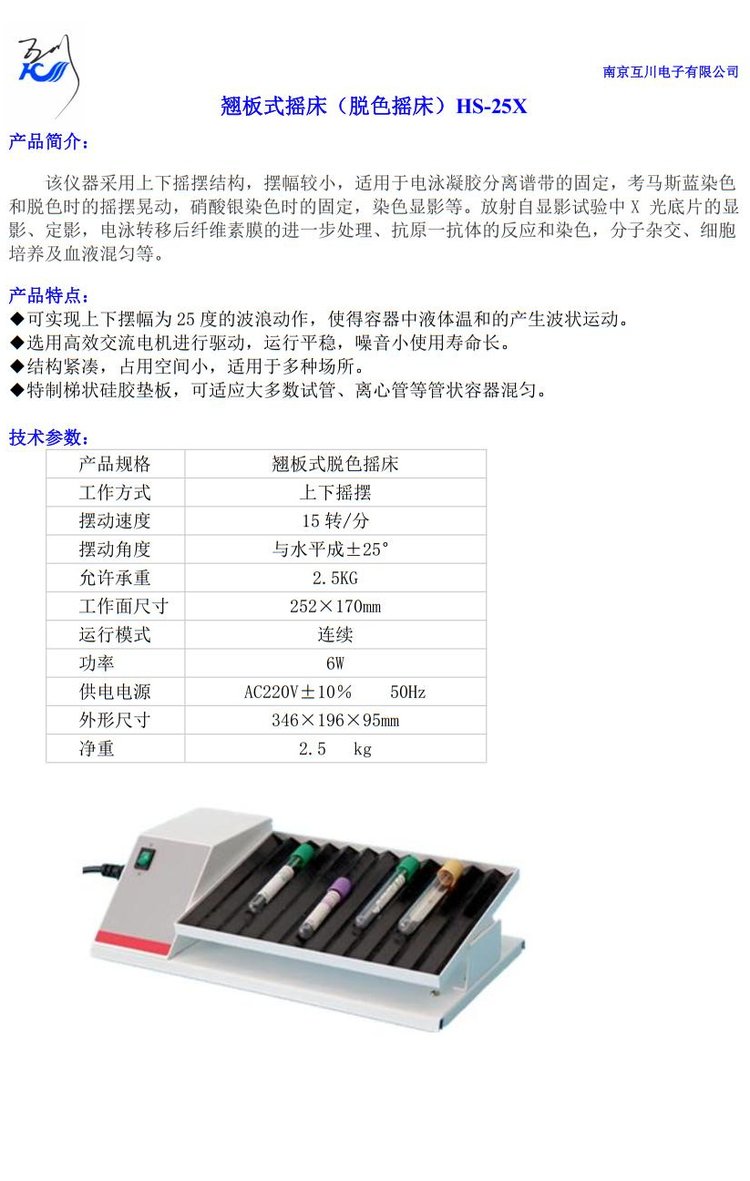 南京互川电子有限公司

翘板式摇床（脱色摇床）HS-25X

产品简介：

该仪器采用上下摇摆结构，摆幅较小，适用于电泳凝胶分离谱带的固定，考马斯蓝染色和脱色时的摇摆晃动，硝酸银染色时的固定，染色显影等。放射自显影试验中 X 光底片的显影、定影，电泳转移后纤维素膜的进一步处理、抗原一抗体的反应和染色，分子杂交、细胞培养及血液混匀等。

产品特点：
◆可实现上下摆幅为 25 度的波浪动作，使得容器中液体温和的产生波状运动。
◆选用高效交流电机进行驱动，运行平稳，噪音小使用寿命长。
◆结构紧凑，占用空间小，适用于多种场所。
◆特制梯状硅胶垫板，可适应大多数试管、离心管等管状容器混匀。

技术参数：

| 产品规格 | 翘板式脱色摇床 |
|---|---|
| 工作方式 | 上下摇摆 |
| 摆动速度 | 15 转/分 |
| 摆动角度 | 与水平成±25° |
| 允许承重 | 2.5KG |
| 工作面尺寸 | 252×170mm |
| 运行模式 | 连续 |
| 功率 | 6W |
| 供电电源 | AC220V±10%　50Hz |
| 外形尺寸 | 346×196×95mm |
| 净重 | 2.5　kg |